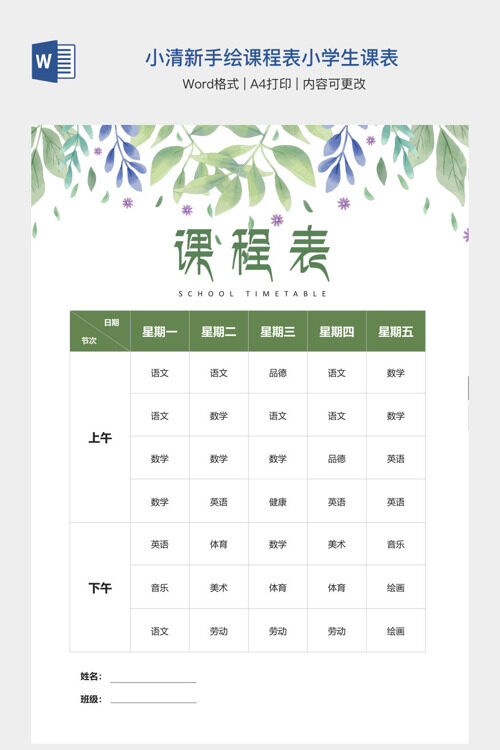 W

小清新手绘课程表小学生课表

Word格式 | A4打印 | 内容可更改

课程表

SCHOOL TIMETABLE

| 日期 节次 | 星期一 | 星期二 | 星期三 | 星期四 | 星期五 |
|---|---|---|---|---|---|
| 上午 | 语文 | 语文 | 品德 | 语文 | 数学 |
| | 语文 | 数学 | 语文 | 语文 | 数学 |
| | 数学 | 数学 | 数学 | 品德 | 英语 |
| | 数学 | 英语 | 健康 | 英语 | 英语 |
| 下午 | 英语 | 体育 | 数学 | 美术 | 音乐 |
| | 音乐 | 美术 | 体育 | 体育 | 绘画 |
| | 语文 | 劳动 | 劳动 | 劳动 | 绘画 |

姓名：

班级：